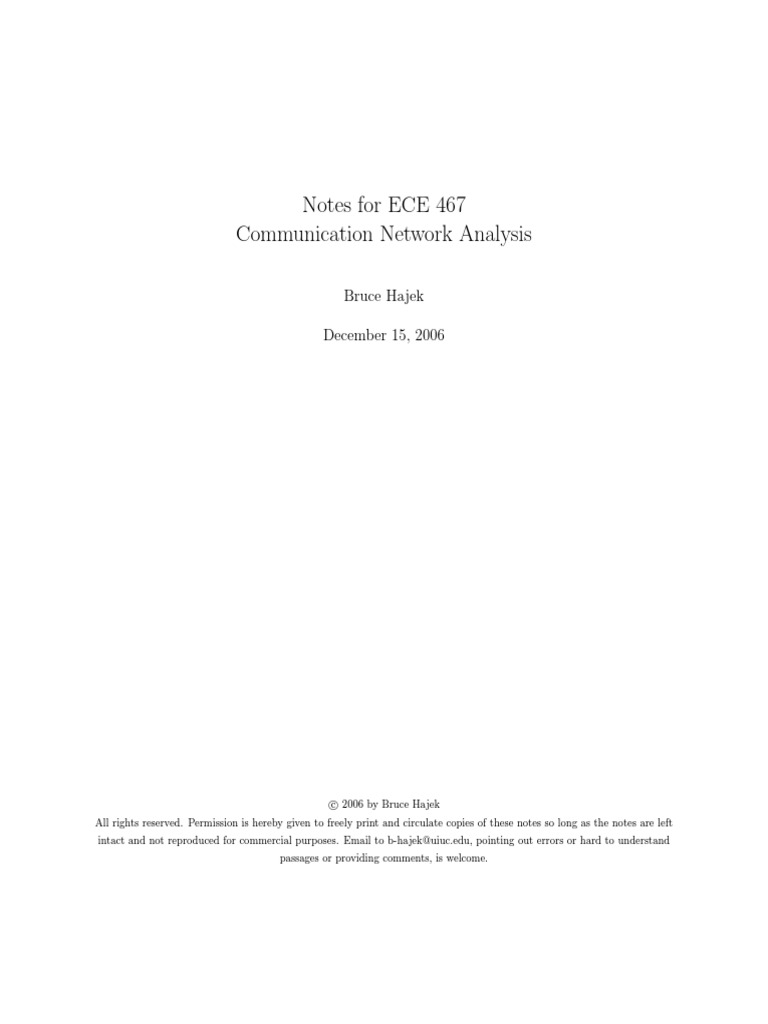 Notes for ECE 467
Communication Network Analysis

Bruce Hajek

December 15, 2006

© 2006 by Bruce Hajek
All rights reserved. Permission is hereby given to freely print and circulate copies of these notes so long as the notes are left intact and not reproduced for commercial purposes. Email to b-hajek@uiuc.edu, pointing out errors or hard to understand passages or providing comments, is welcome.